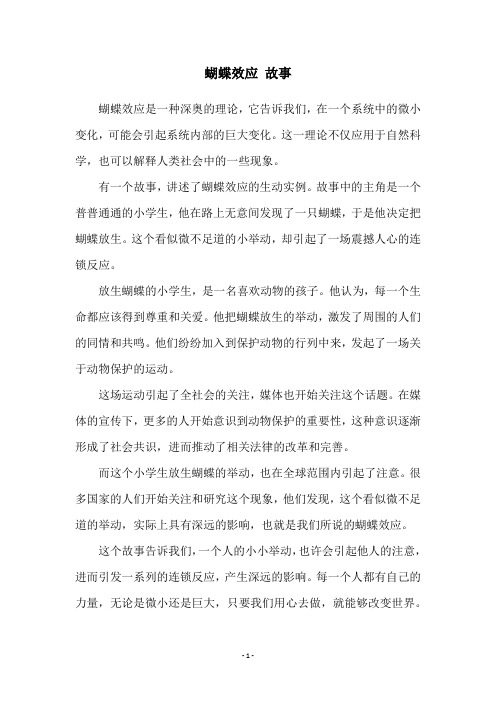 蝴蝶效应 故事

蝴蝶效应是一种深奥的理论，它告诉我们，在一个系统中的微小变化，可能会引起系统内部的巨大变化。这一理论不仅应用于自然科学，也可以解释人类社会中的一些现象。

有一个故事，讲述了蝴蝶效应的生动实例。故事中的主角是一个普普通通的小学生，他在路上无意间发现了一只蝴蝶，于是他决定把蝴蝶放生。这个看似微不足道的小举动，却引起了一场震撼人心的连锁反应。

放生蝴蝶的小学生，是一名喜欢动物的孩子。他认为，每一个生命都应该得到尊重和关爱。他把蝴蝶放生的举动，激发了周围的人们的同情和共鸣。他们纷纷加入到保护动物的行列中来，发起了一场关于动物保护的运动。

这场运动引起了全社会的关注，媒体也开始关注这个话题。在媒体的宣传下，更多的人开始意识到动物保护的重要性，这种意识逐渐形成了社会共识，进而推动了相关法律的改革和完善。

而这个小学生放生蝴蝶的举动，也在全球范围内引起了注意。很多国家的人们开始关注和研究这个现象，他们发现，这个看似微不足道的举动，实际上具有深远的影响，也就是我们所说的蝴蝶效应。

这个故事告诉我们，一个人的小小举动，也许会引起他人的注意，进而引发一系列的连锁反应，产生深远的影响。每一个人都有自己的力量，无论是微小还是巨大，只要我们用心去做，就能够改变世界。

- 1 -